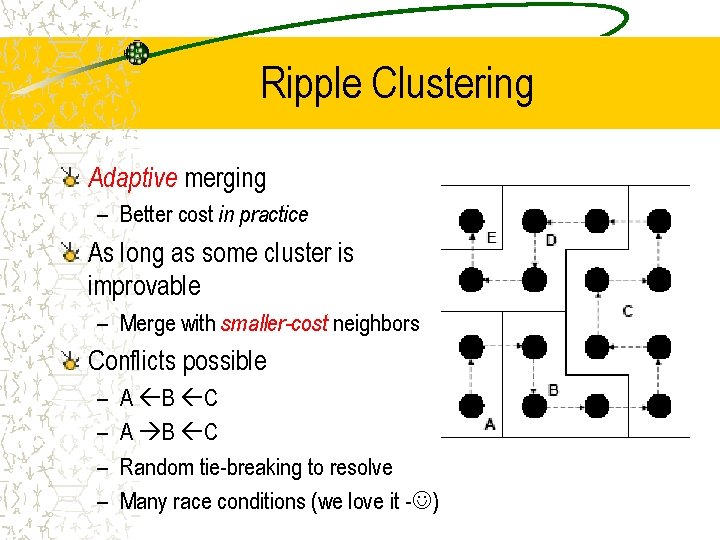 Ripple Clustering

Adaptive merging
– Better cost in practice

As long as some cluster is improvable
– Merge with smaller-cost neighbors

Conflicts possible
– A ←B ←C
– A →B ←C
– Random tie-breaking to resolve
– Many race conditions (we love it -☺)

E
D
C
B
A